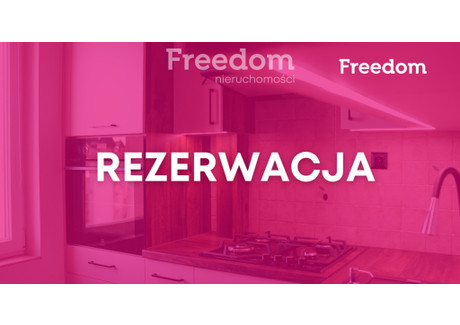 Freedom
nieruchomości

Freedom

REZERWACJA